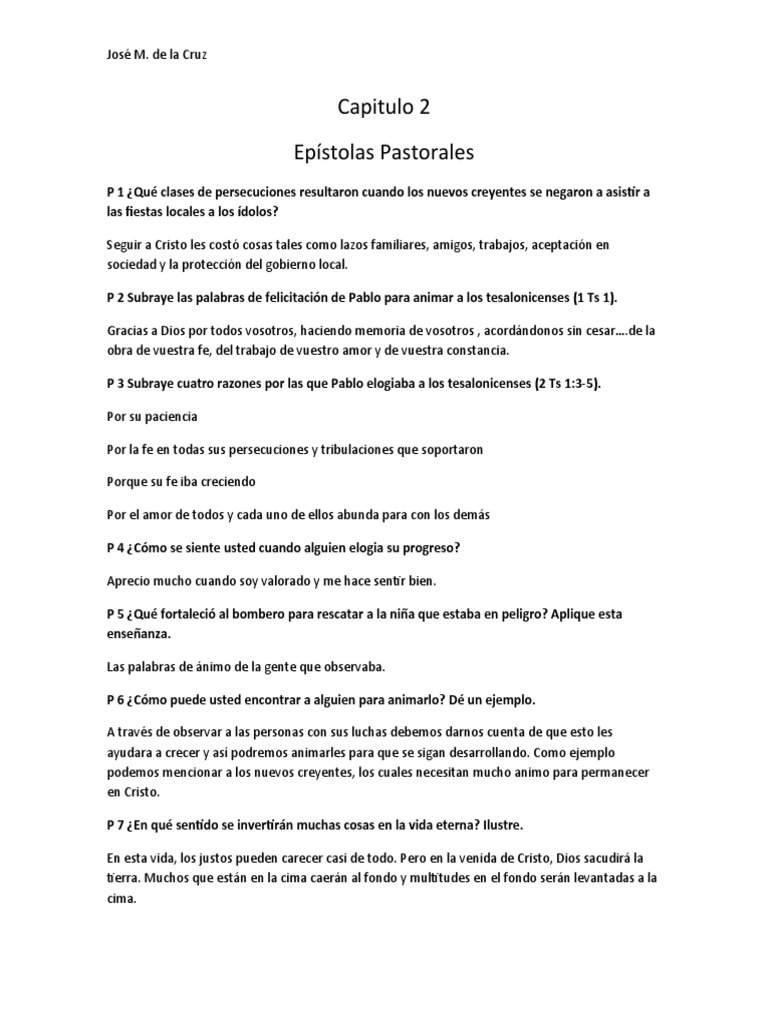 José M. de la Cruz

Capitulo 2

Epístolas Pastorales

P 1 ¿Qué clases de persecuciones resultaron cuando los nuevos creyentes se negaron a asistir a las fiestas locales a los ídolos?

Seguir a Cristo les costó cosas tales como lazos familiares, amigos, trabajos, aceptación en sociedad y la protección del gobierno local.

P 2 Subraye las palabras de felicitación de Pablo para animar a los tesalonicenses (1 Ts 1).

Gracias a Dios por todos vosotros, haciendo memoria de vosotros , acordándonos sin cesar….de la obra de vuestra fe, del trabajo de vuestro amor y de vuestra constancia.

P 3 Subraye cuatro razones por las que Pablo elogiaba a los tesalonicenses (2 Ts 1:3-5).

Por su paciencia

Por la fe en todas sus persecuciones y tribulaciones que soportaron

Porque su fe iba creciendo

Por el amor de todos y cada uno de ellos abunda para con los demás

P 4 ¿Cómo se siente usted cuando alguien elogia su progreso?

Aprecio mucho cuando soy valorado y me hace sentir bien.

P 5 ¿Qué fortaleció al bombero para rescatar a la niña que estaba en peligro? Aplique esta enseñanza.

Las palabras de ánimo de la gente que observaba.

P 6 ¿Cómo puede usted encontrar a alguien para animarlo? Dé un ejemplo.

A través de observar a las personas con sus luchas debemos darnos cuenta de que esto les ayudara a crecer y así podremos animarles para que se sigan desarrollando. Como ejemplo podemos mencionar a los nuevos creyentes, los cuales necesitan mucho animo para permanecer en Cristo.

P 7 ¿En qué sentido se invertirán muchas cosas en la vida eterna? Ilustre.

En esta vida, los justos pueden carecer casi de todo. Pero en la venida de Cristo, Dios sacudirá la tierra. Muchos que están en la cima caerán al fondo y multitudes en el fondo serán levantadas a la cima.